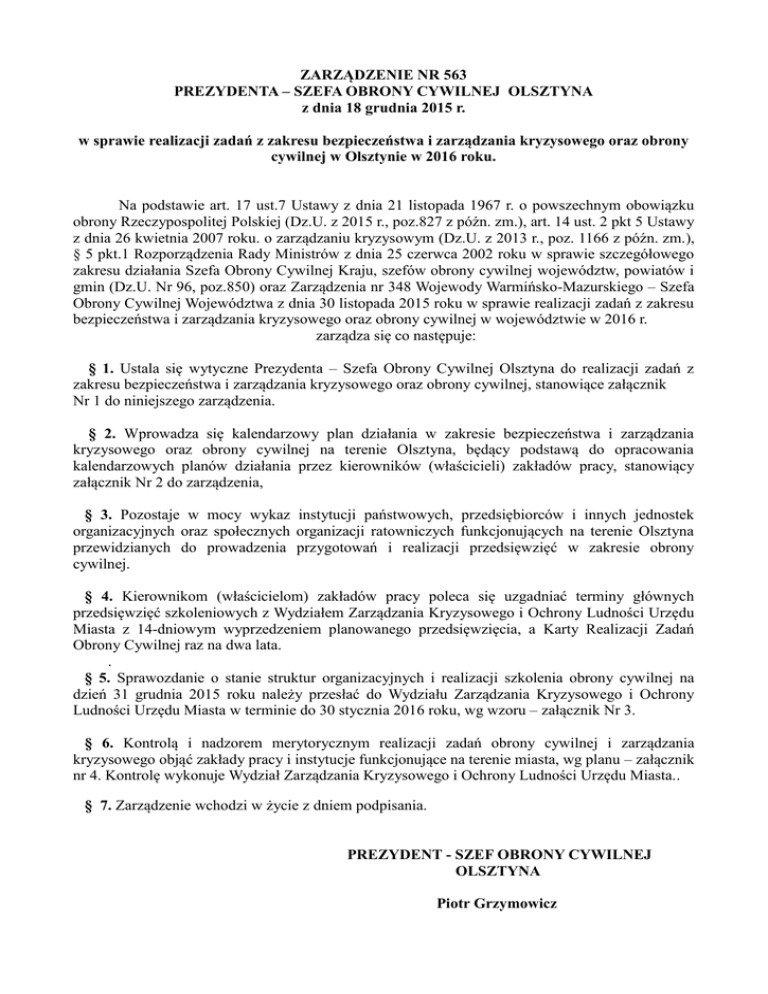 ZARZĄDZENIE NR 563
PREZYDENTA – SZEFA OBRONY CYWILNEJ OLSZTYNA
z dnia 18 grudnia 2015 r.

w sprawie realizacji zadań z zakresu bezpieczeństwa i zarządzania kryzysowego oraz obrony cywilnej w Olsztynie w 2016 roku.

Na podstawie art. 17 ust.7 Ustawy z dnia 21 listopada 1967 r. o powszechnym obowiązku obrony Rzeczypospolitej Polskiej (Dz.U. z 2015 r., poz.827 z późn. zm.), art. 14 ust. 2 pkt 5 Ustawy z dnia 26 kwietnia 2007 roku. o zarządzaniu kryzysowym (Dz.U. z 2013 r., poz. 1166 z późn. zm.), § 5 pkt.1 Rozporządzenia Rady Ministrów z dnia 25 czerwca 2002 roku w sprawie szczegółowego zakresu działania Szefa Obrony Cywilnej Kraju, szefów obrony cywilnej województw, powiatów i gmin (Dz.U. Nr 96, poz.850) oraz Zarządzenia nr 348 Wojewody Warmińsko-Mazurskiego – Szefa Obrony Cywilnej Województwa z dnia 30 listopada 2015 roku w sprawie realizacji zadań z zakresu bezpieczeństwa i zarządzania kryzysowego oraz obrony cywilnej w województwie w 2016 r.
zarządza się co następuje:

§ 1. Ustala się wytyczne Prezydenta – Szefa Obrony Cywilnej Olsztyna do realizacji zadań z zakresu bezpieczeństwa i zarządzania kryzysowego oraz obrony cywilnej, stanowiące załącznik Nr 1 do niniejszego zarządzenia.

§ 2. Wprowadza się kalendarzowy plan działania w zakresie bezpieczeństwa i zarządzania kryzysowego oraz obrony cywilnej na terenie Olsztyna, będący podstawą do opracowania kalendarzowych planów działania przez kierowników (właścicieli) zakładów pracy, stanowiący załącznik Nr 2 do zarządzenia,

§ 3. Pozostaje w mocy wykaz instytucji państwowych, przedsiębiorców i innych jednostek organizacyjnych oraz społecznych organizacji ratowniczych funkcjonujących na terenie Olsztyna przewidzianych do prowadzenia przygotowań i realizacji przedsięwzięć w zakresie obrony cywilnej.

§ 4. Kierownikom (właścicielom) zakładów pracy poleca się uzgadniać terminy głównych przedsięwzięć szkoleniowych z Wydziałem Zarządzania Kryzysowego i Ochrony Ludności Urzędu Miasta z 14-dniowym wyprzedzeniem planowanego przedsięwzięcia, a Karty Realizacji Zadań Obrony Cywilnej raz na dwa lata.
.
§ 5. Sprawozdanie o stanie struktur organizacyjnych i realizacji szkolenia obrony cywilnej na dzień 31 grudnia 2015 roku należy przesłać do Wydziału Zarządzania Kryzysowego i Ochrony Ludności Urzędu Miasta w terminie do 30 stycznia 2016 roku, wg wzoru – załącznik Nr 3.

§ 6. Kontrolą i nadzorem merytorycznym realizacji zadań obrony cywilnej i zarządzania kryzysowego objąć zakłady pracy i instytucje funkcjonujące na terenie miasta, wg planu – załącznik nr 4. Kontrolę wykonuje Wydział Zarządzania Kryzysowego i Ochrony Ludności Urzędu Miasta..

§ 7. Zarządzenie wchodzi w życie z dniem podpisania.

PREZYDENT - SZEF OBRONY CYWILNEJ
OLSZTYNA

Piotr Grzymowicz